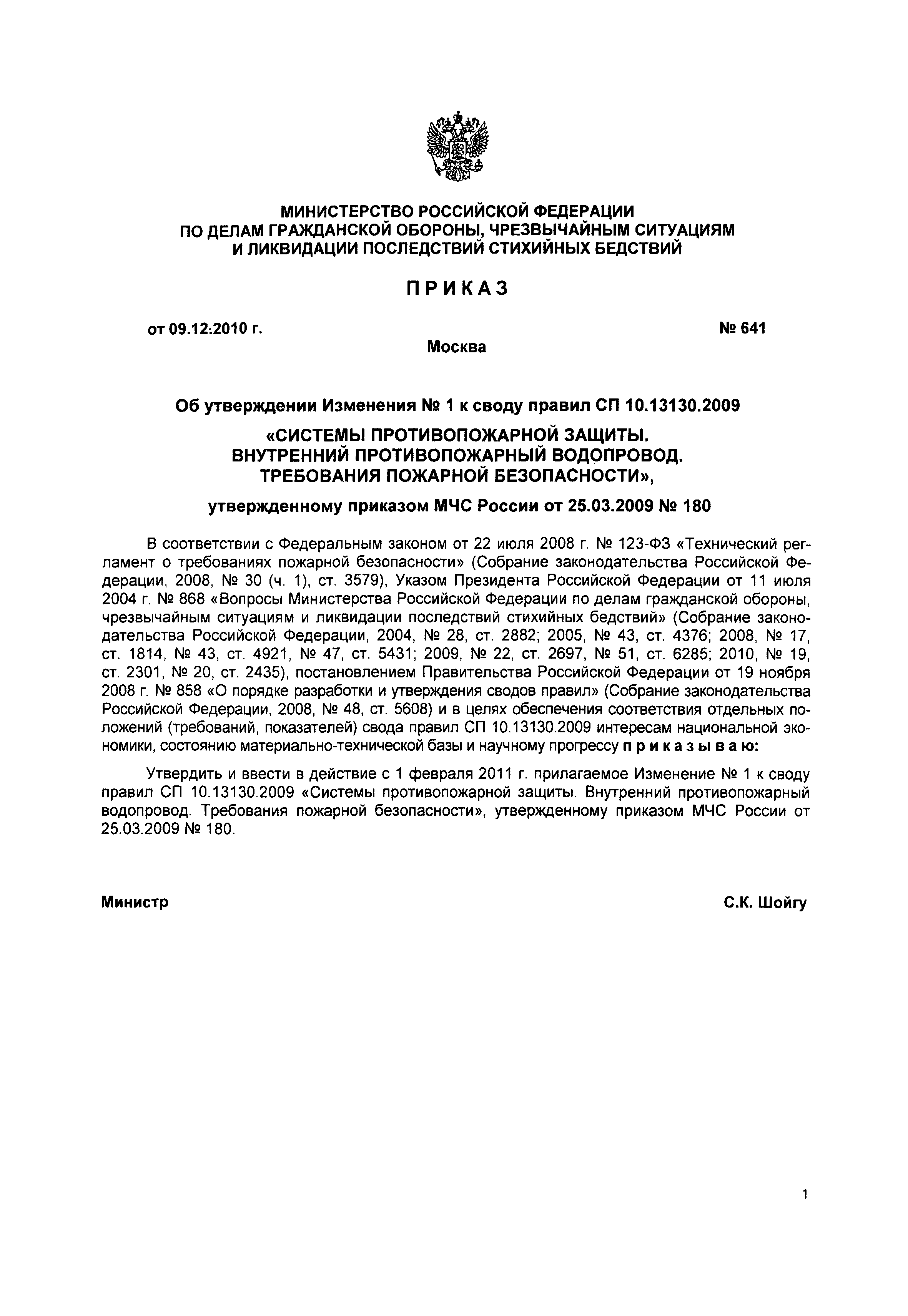 МИНИСТЕРСТВО РОССИЙСКОЙ ФЕДЕРАЦИИ
ПО ДЕЛАМ ГРАЖДАНСКОЙ ОБОРОНЫ, ЧРЕЗВЫЧАЙНЫМ СИТУАЦИЯМ
И ЛИКВИДАЦИИ ПОСЛЕДСТВИЙ СТИХИЙНЫХ БЕДСТВИЙ

ПРИКАЗ

от 09.12.2010 г.

№ 641

Москва

Об утверждении Изменения № 1 к своду правил СП 10.13130.2009

«СИСТЕМЫ ПРОТИВОПОЖАРНОЙ ЗАЩИТЫ.
ВНУТРЕННИЙ ПРОТИВОПОЖАРНЫЙ ВОДОПРОВОД.
ТРЕБОВАНИЯ ПОЖАРНОЙ БЕЗОПАСНОСТИ»,

утвержденному приказом МЧС России от 25.03.2009 № 180

В соответствии с Федеральным законом от 22 июля 2008 г. № 123-ФЗ «Технический регламент о требованиях пожарной безопасности» (Собрание законодательства Российской Федерации, 2008, № 30 (ч. 1), ст. 3579), Указом Президента Российской Федерации от 11 июля 2004 г. № 868 «Вопросы Министерства Российской Федерации по делам гражданской обороны, чрезвычайным ситуациям и ликвидации последствий стихийных бедствий» (Собрание законодательства Российской Федерации, 2004, № 28, ст. 2882; 2005, № 43, ст. 4376; 2008, № 17, ст. 1814, № 43, ст. 4921, № 47, ст. 5431; 2009, № 22, ст. 2697, № 51, ст. 6285; 2010, № 19, ст. 2301, № 20, ст. 2435), постановлением Правительства Российской Федерации от 19 ноября 2008 г. № 858 «О порядке разработки и утверждения сводов правил» (Собрание законодательства Российской Федерации, 2008, № 48, ст. 5608) и в целях обеспечения соответствия отдельных положений (требований, показателей) свода правил СП 10.13130.2009 интересам национальной экономики, состоянию материально-технической базы и научному прогрессу приказываю:

Утвердить и ввести в действие с 1 февраля 2011 г. прилагаемое Изменение № 1 к своду правил СП 10.13130.2009 «Системы противопожарной защиты. Внутренний противопожарный водопровод. Требования пожарной безопасности», утвержденному приказом МЧС России от 25.03.2009 № 180.

Министр

С.К. Шойгу

1